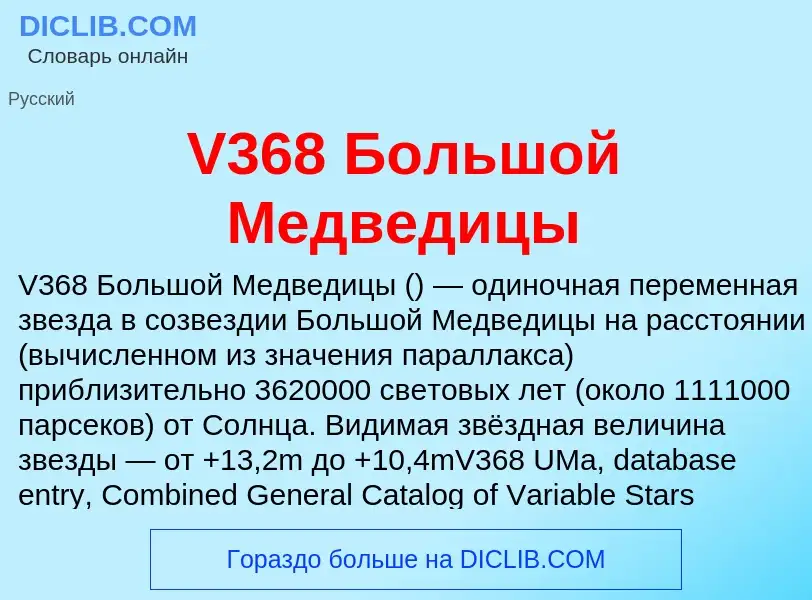 DICLIB.COM
Словарь онлайн

Русский

V368 Большой Медведицы

V368 Большой Медведицы () — одиночная переменная звезда в созвездии Большой Медведицы на расстоянии (вычисленном из значения параллакса) приблизительно 3620000 световых лет (около 1111000 парсеков) от Солнца. Видимая звёздная величина звезды — от +13,2m до +10,4mV368 UMa, database entry, Combined General Catalog of Variable Stars

Гораздо больше на DICLIB.COM